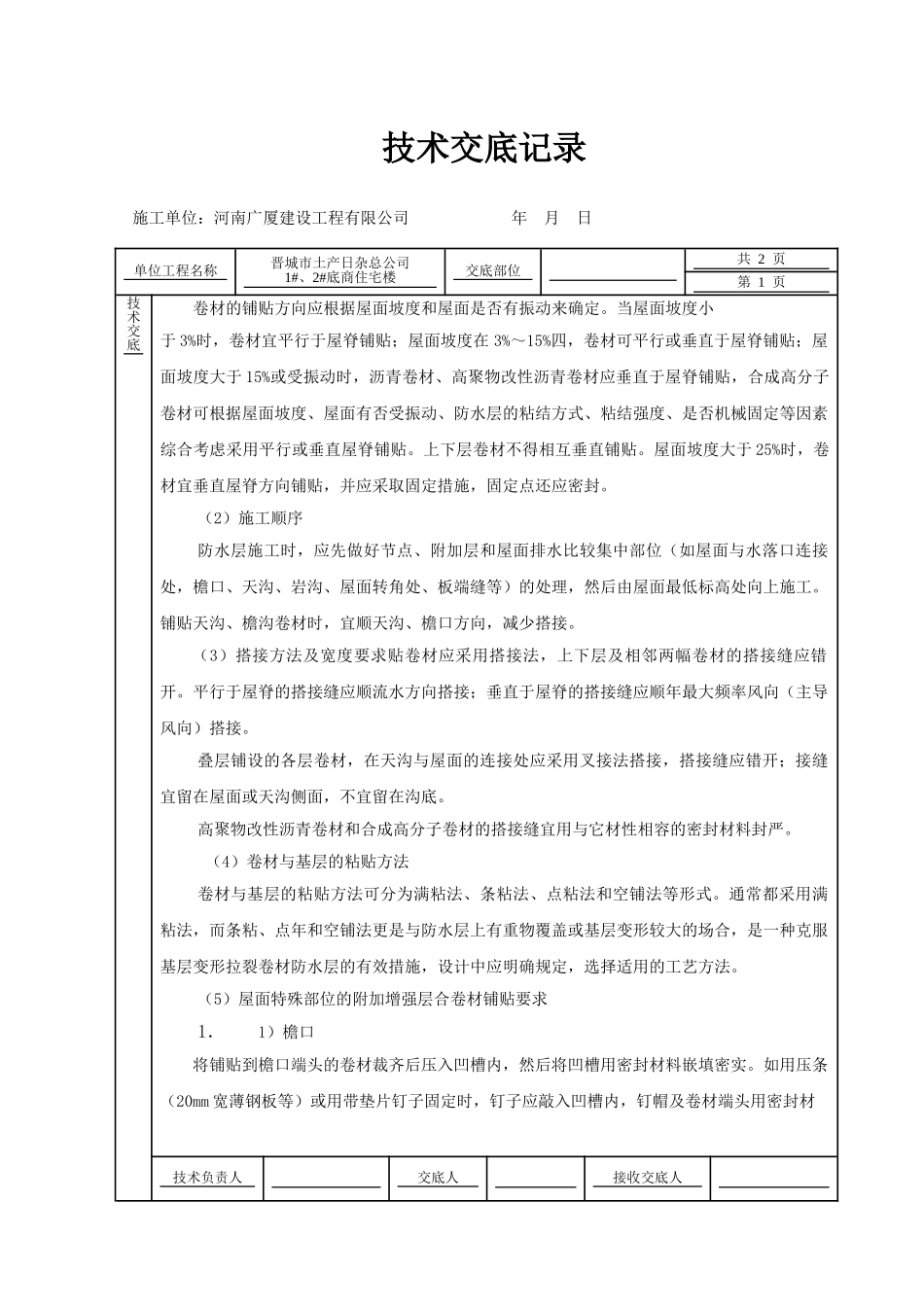 技术交底记录

施工单位：河南广厦建设工程有限公司　　　　　　　年　月　日

| 单位工程名称 | 晋城市土产日杂总公司 1#、2#底商住宅楼 | 交底部位 | | 共 2 页 第 1 页 |
|---|---|---|---|---|

技术交底

卷材的铺贴方向应根据屋面坡度和屋面是否有振动来确定。当屋面坡度小于 3%时，卷材宜平行于屋脊铺贴；屋面坡度在 3%～15%四，卷材可平行或垂直于屋脊铺贴；屋面坡度大于 15%或受振动时，沥青卷材、高聚物改性沥青卷材应垂直于屋脊铺贴，合成高分子卷材可根据屋面坡度、屋面有否受振动、防水层的粘结方式、粘结强度、是否机械固定等因素综合考虑采用平行或垂直屋脊铺贴。上下层卷材不得相互垂直铺贴。屋面坡度大于 25%时，卷材宜垂直屋脊方向铺贴，并应采取固定措施，固定点还应密封。

（2）施工顺序

防水层施工时，应先做好节点、附加层和屋面排水比较集中部位（如屋面与水落口连接处，檐口、天沟、岩沟、屋面转角处、板端缝等）的处理，然后由屋面最低标高处向上施工。铺贴天沟、檐沟卷材时，宜顺天沟、檐口方向，减少搭接。

（3）搭接方法及宽度要求贴卷材应采用搭接法，上下层及相邻两幅卷材的搭接缝应错开。平行于屋脊的搭接缝应顺流水方向搭接；垂直于屋脊的搭接缝应顺年最大频率风向（主导风向）搭接。

叠层铺设的各层卷材，在天沟与屋面的连接处应采用叉接法搭接，搭接缝应错开；接缝宜留在屋面或天沟侧面，不宜留在沟底。

高聚物改性沥青卷材和合成高分子卷材的搭接缝宜用与它材性相容的密封材料封严。

（4）卷材与基层的粘贴方法

卷材与基层的粘贴方法可分为满粘法、条粘法、点粘法和空铺法等形式。通常都采用满粘法，而条粘、点年和空铺法更是与防水层上有重物覆盖或基层变形较大的场合，是一种克服基层变形拉裂卷材防水层的有效措施，设计中应明确规定，选择适用的工艺方法。

（5）屋面特殊部位的附加增强层合卷材铺贴要求

1.　　1）檐口

将铺贴到檐口端头的卷材裁齐后压入凹槽内，然后将凹槽用密封材料嵌填密实。如用压条（20mm 宽薄钢板等）或用带垫片钉子固定时，钉子应敲入凹槽内，钉帽及卷材端头用密封材

| 技术负责人 | | 交底人 | | 接收交底人 | |
|---|---|---|---|---|---|